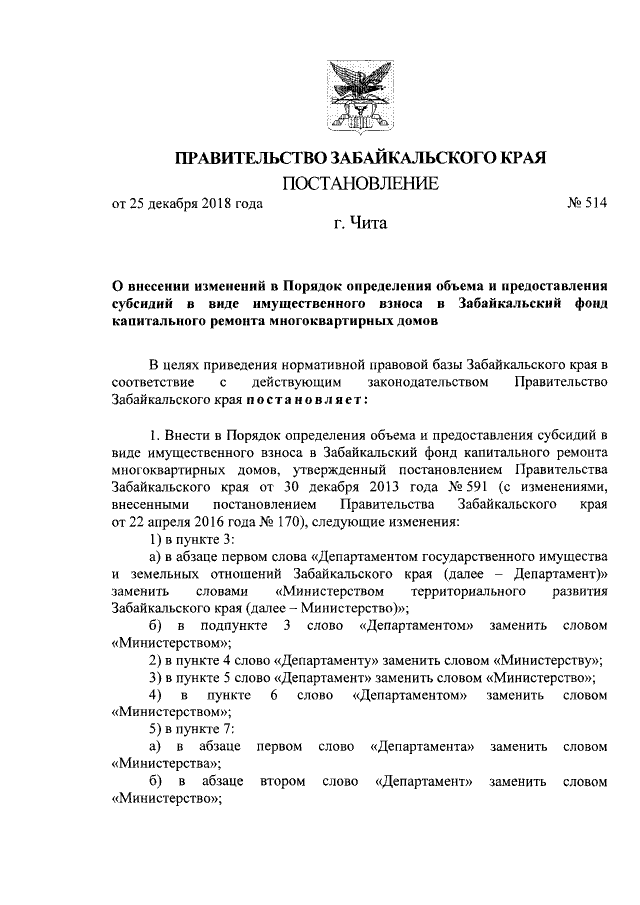 ПРАВИТЕЛЬСТВО ЗАБАЙКАЛЬСКОГО КРАЯ

ПОСТАНОВЛЕНИЕ

от 25 декабря 2018 года № 514

г. Чита

О внесении изменений в Порядок определения объема и предоставления субсидий в виде имущественного взноса в Забайкальский фонд капитального ремонта многоквартирных домов

В целях приведения нормативной правовой базы Забайкальского края в соответствие с действующим законодательством Правительство Забайкальского края постановляет:

1. Внести в Порядок определения объема и предоставления субсидий в виде имущественного взноса в Забайкальский фонд капитального ремонта многоквартирных домов, утвержденный постановлением Правительства Забайкальского края от 30 декабря 2013 года № 591 (с изменениями, внесенными постановлением Правительства Забайкальского края от 22 апреля 2016 года № 170), следующие изменения:

1) в пункте 3:

а) в абзаце первом слова «Департаментом государственного имущества и земельных отношений Забайкальского края (далее – Департамент)» заменить словами «Министерством территориального развития Забайкальского края (далее – Министерство)»;

б) в подпункте 3 слово «Департаментом» заменить словом «Министерством»;

2) в пункте 4 слово «Департаменту» заменить словом «Министерству»;

3) в пункте 5 слово «Департамент» заменить словом «Министерство»;

4) в пункте 6 слово «Департаментом» заменить словом «Министерством»;

5) в пункте 7:

а) в абзаце первом слово «Департамента» заменить словом «Министерства»;

б) в абзаце втором слово «Департамент» заменить словом «Министерство»;